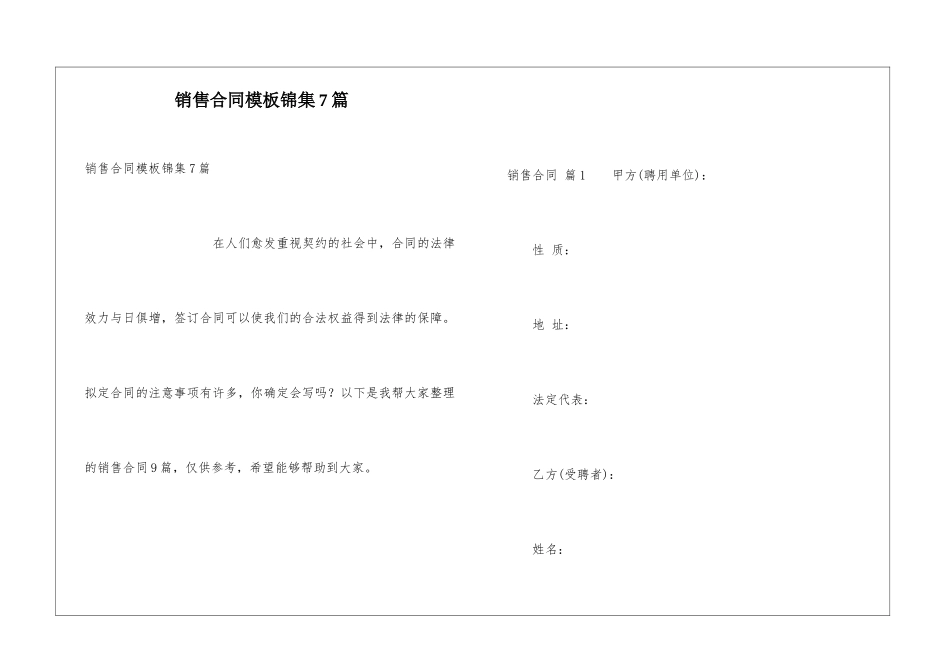 销售合同模板锦集7篇

销售合同模板锦集7篇

在人们愈发重视契约的社会中，合同的法律效力与日俱增，签订合同可以使我们的合法权益得到法律的保障。拟定合同的注意事项有许多，你确定会写吗？以下是我帮大家整理的销售合同9篇，仅供参考，希望能够帮助到大家。

销售合同 篇1 甲方(聘用单位)：

性 质：

地 址：

法定代表：

乙方(受聘者)：

姓名：